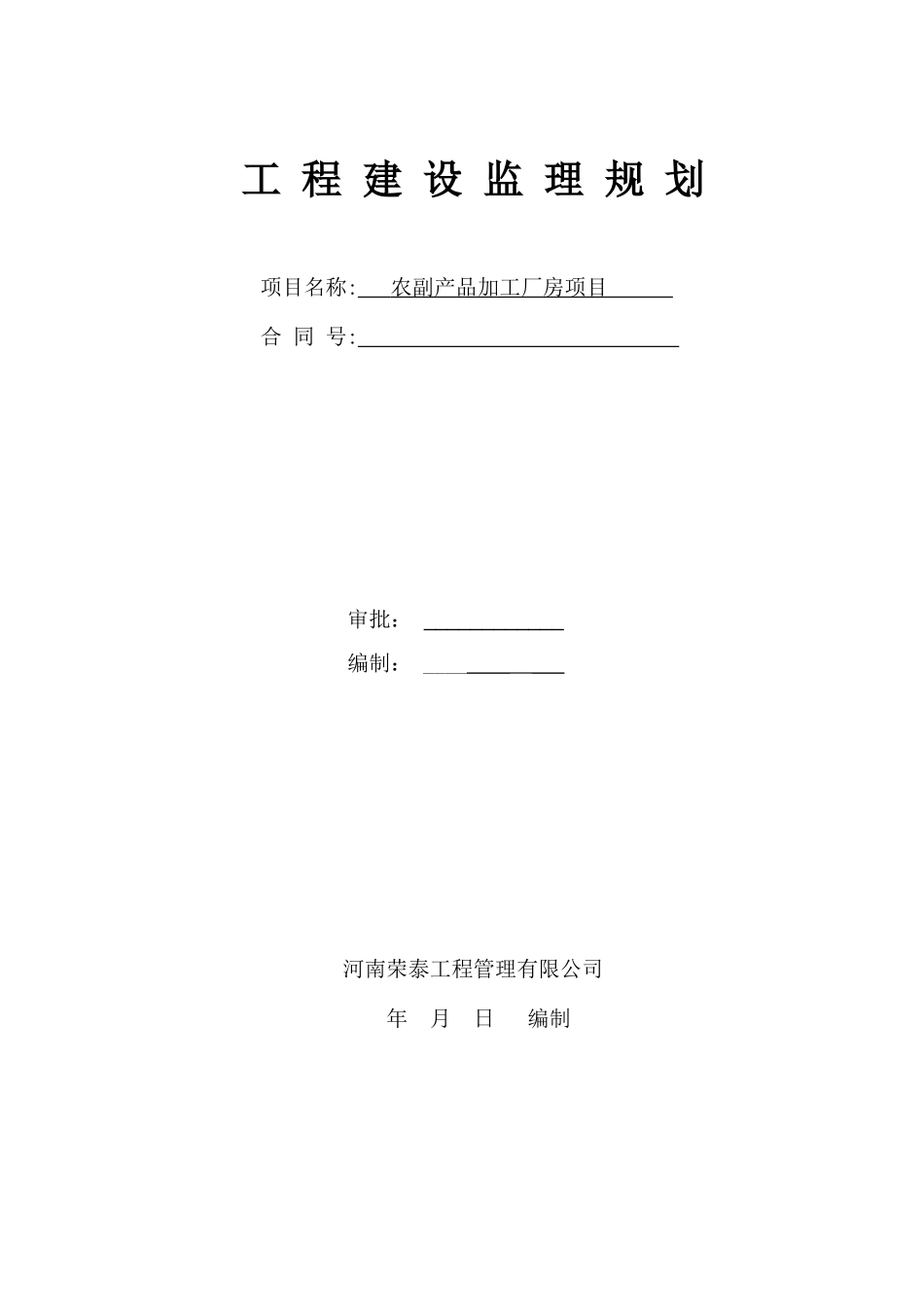 工 程 建 设 监 理 规 划

项目名称: 农副产品加工厂房项目

合 同 号:

审批：

编制：

河南荣泰工程管理有限公司

年 月 日 编制